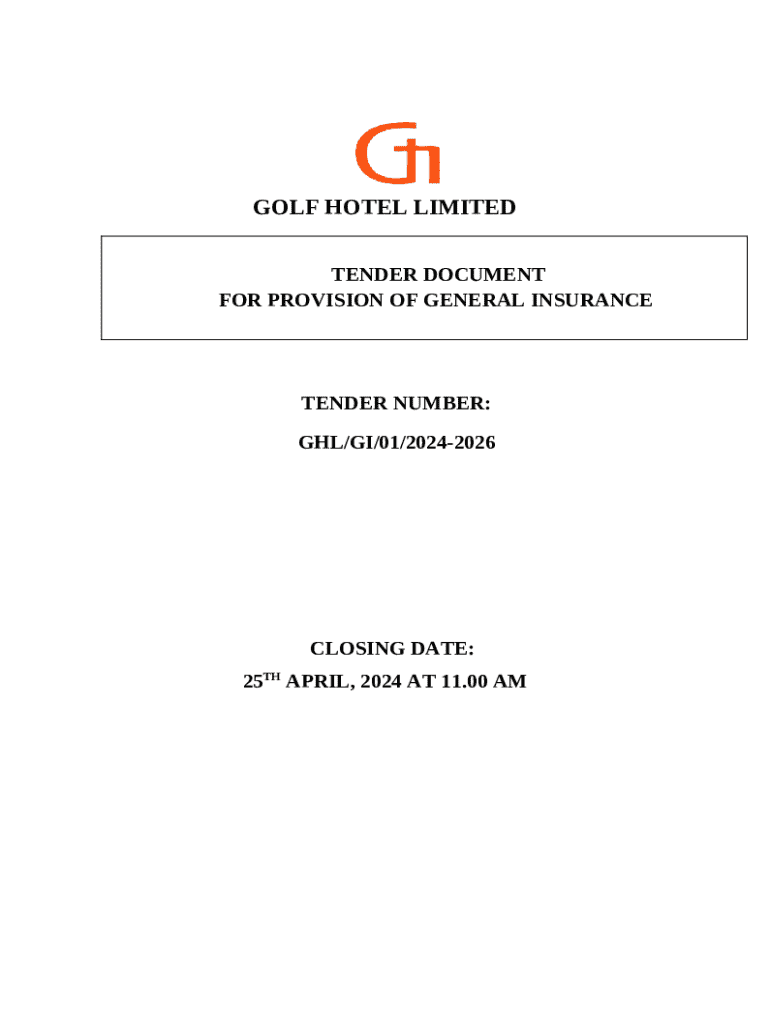 GOLF HOTEL LIMITED

TENDER DOCUMENT
FOR PROVISION OF GENERAL INSURANCE

TENDER NUMBER:
GHL/GI/01/2024-2026

CLOSING DATE:
25$^{TH}$ APRIL, 2024 AT 11.00 AM